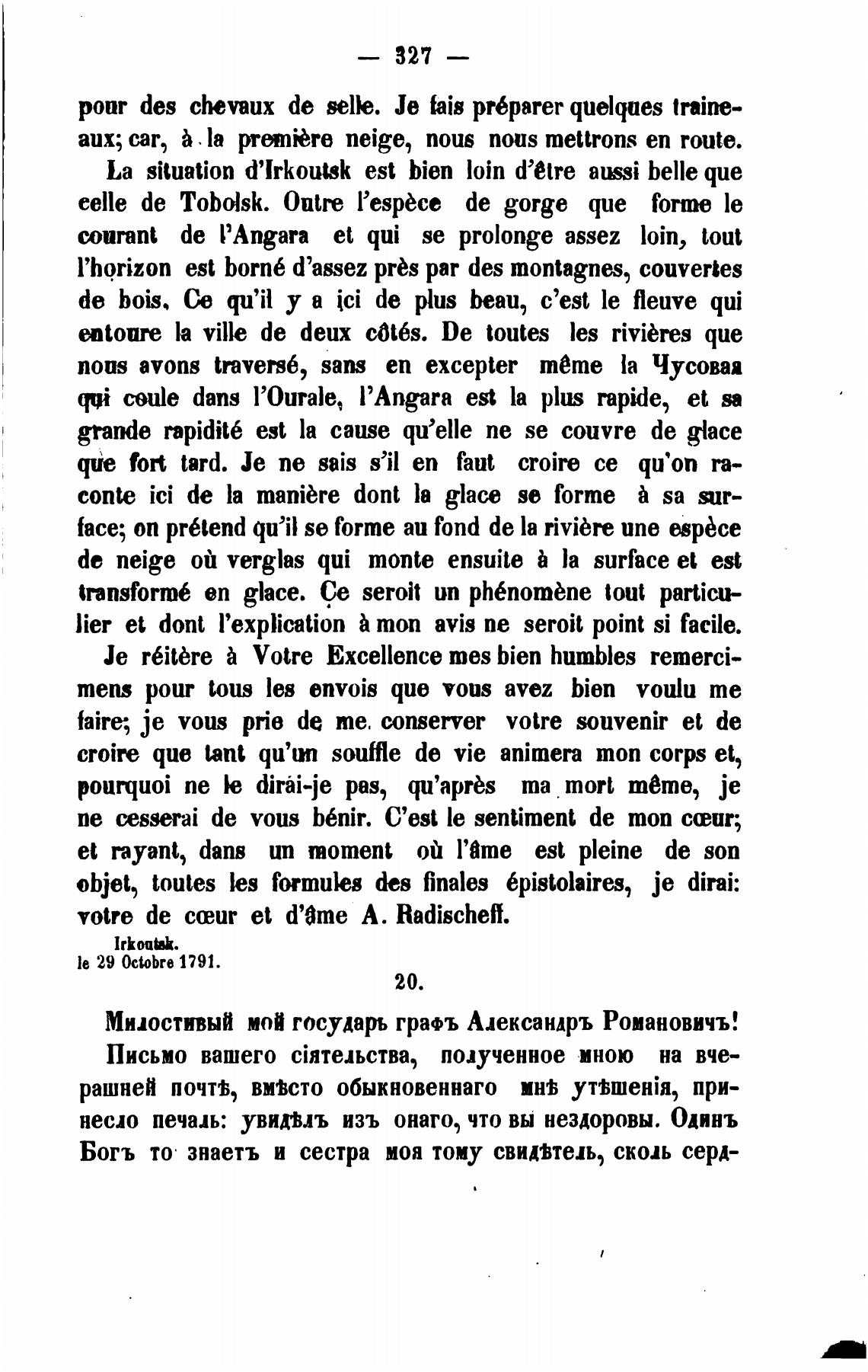 — 327 —

pour des chevaux de selle. Je fais préparer quelques traineaux; car, à la première neige, nous nous mettrons en route.

La situation d'Irkoutsk est bien loin d'être aussi belle que celle de Tobolsk. Outre l'espèce de gorge que forme le courant de l'Angara et qui se prolonge assez loin, tout l'horizon est borné d'assez près par des montagnes, couvertes de bois. Ce qu'il y a ici de plus beau, c'est le fleuve qui entoure la ville de deux côtés. De toutes les rivières que nous avons traversé, sans en excepter même la Чусовая qui coule dans l'Ourale, l'Angara est la plus rapide, et sa grande rapidité est la cause qu'elle ne se couvre de glace que fort tard. Je ne sais s'il en faut croire ce qu'on raconte ici de la manière dont la glace se forme à sa surface; on prétend qu'il se forme au fond de la rivière une espèce de neige où verglas qui monte ensuite à la surface et est transformé en glace. Ce seroit un phénomène tout particulier et dont l'explication à mon avis ne seroit point si facile.

Je réitère à Votre Excellence mes bien humbles remercimens pour tous les envois que vous avez bien voulu me faire; je vous prie de me conserver votre souvenir et de croire que tant qu'un souffle de vie animera mon corps et, pourquoi ne le dirai-je pas, qu'après ma mort même, je ne cesserai de vous bénir. C'est le sentiment de mon cœur; et rayant, dans un moment où l'âme est pleine de son objet, toutes les formules des finales épistolaires, je dirai: votre de cœur et d'âme A. Radischeff.

Irkoutsk.
le 29 Octobre 1791.

20.

Милостивый мой государь графъ Александръ Романовичъ!

Письмо вашего сіятельства, полученное мною на вчерашней почтѣ, вмѣсто обыкновеннаго мнѣ утѣшенія, принесло печаль: увидѣлъ изъ онаго, что вы нездоровы. Одинъ Богъ то знаетъ и сестра моя тому свидѣтель, сколь серд-